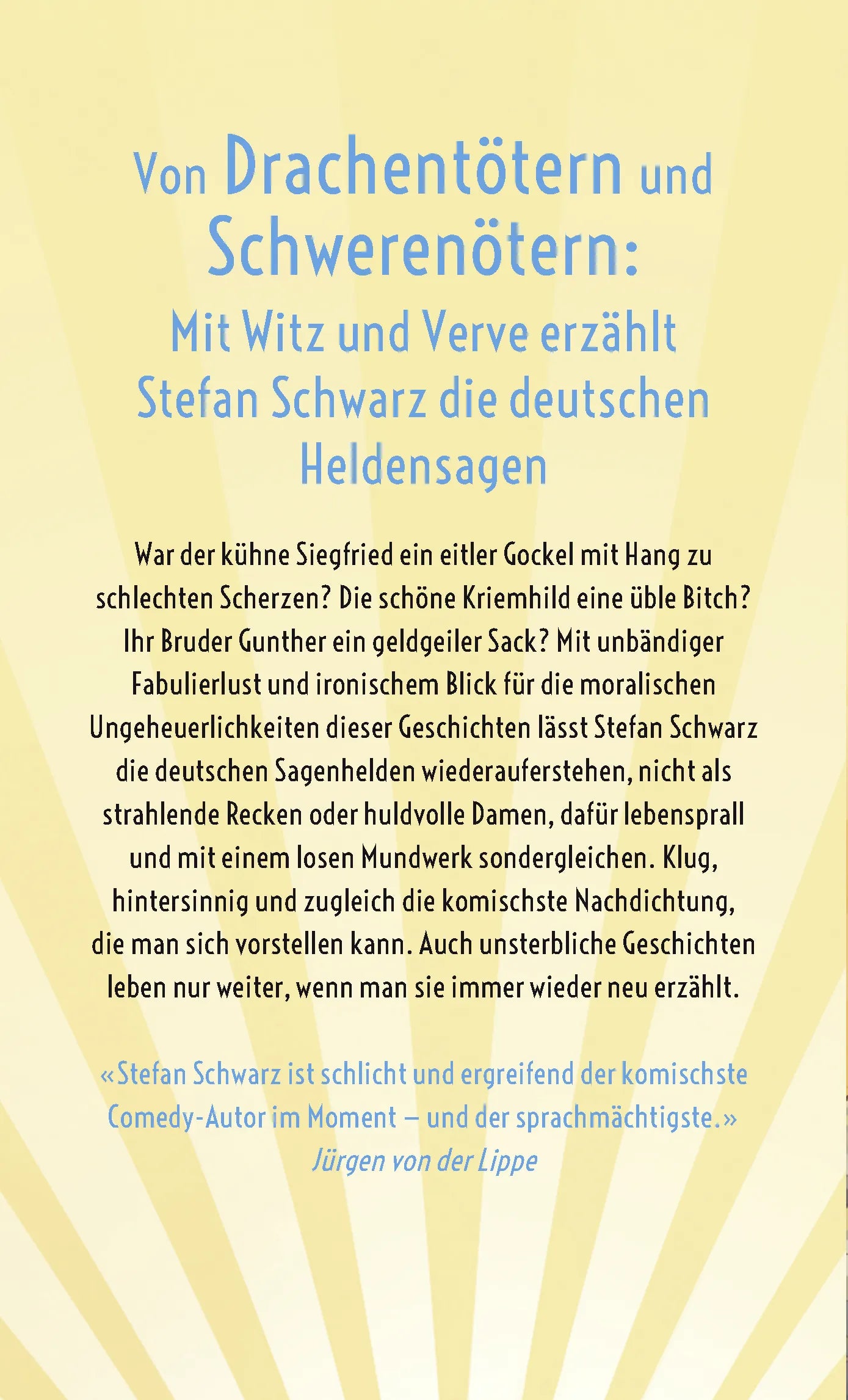 Von Drachentötern und Schwerenötern:

Mit Witz und Verve erzählt Stefan Schwarz die deutschen Heldensagen

War der kühne Siegfried ein eitler Gockel mit Hang zu schlechten Scherzen? Die schöne Kriemhild eine üble Bitch? Ihr Bruder Gunther ein geldgeiler Sack? Mit unbändiger Fabulierlust und ironischem Blick für die moralischen Ungeheuerlichkeiten dieser Geschichten lässt Stefan Schwarz die deutschen Sagenhelden wiederauferstehen, nicht als strahlende Recken oder huldvolle Damen, dafür lebensprall und mit einem losen Mundwerk sondergleichen. Klug, hintersinnig und zugleich die komischste Nachdichtung, die man sich vorstellen kann. Auch unsterbliche Geschichten leben nur weiter, wenn man sie immer wieder neu erzählt.

«Stefan Schwarz ist schlicht und ergreifend der komischste Comedy-Autor im Moment – und der sprachmächtigste.»
Jürgen von der Lippe